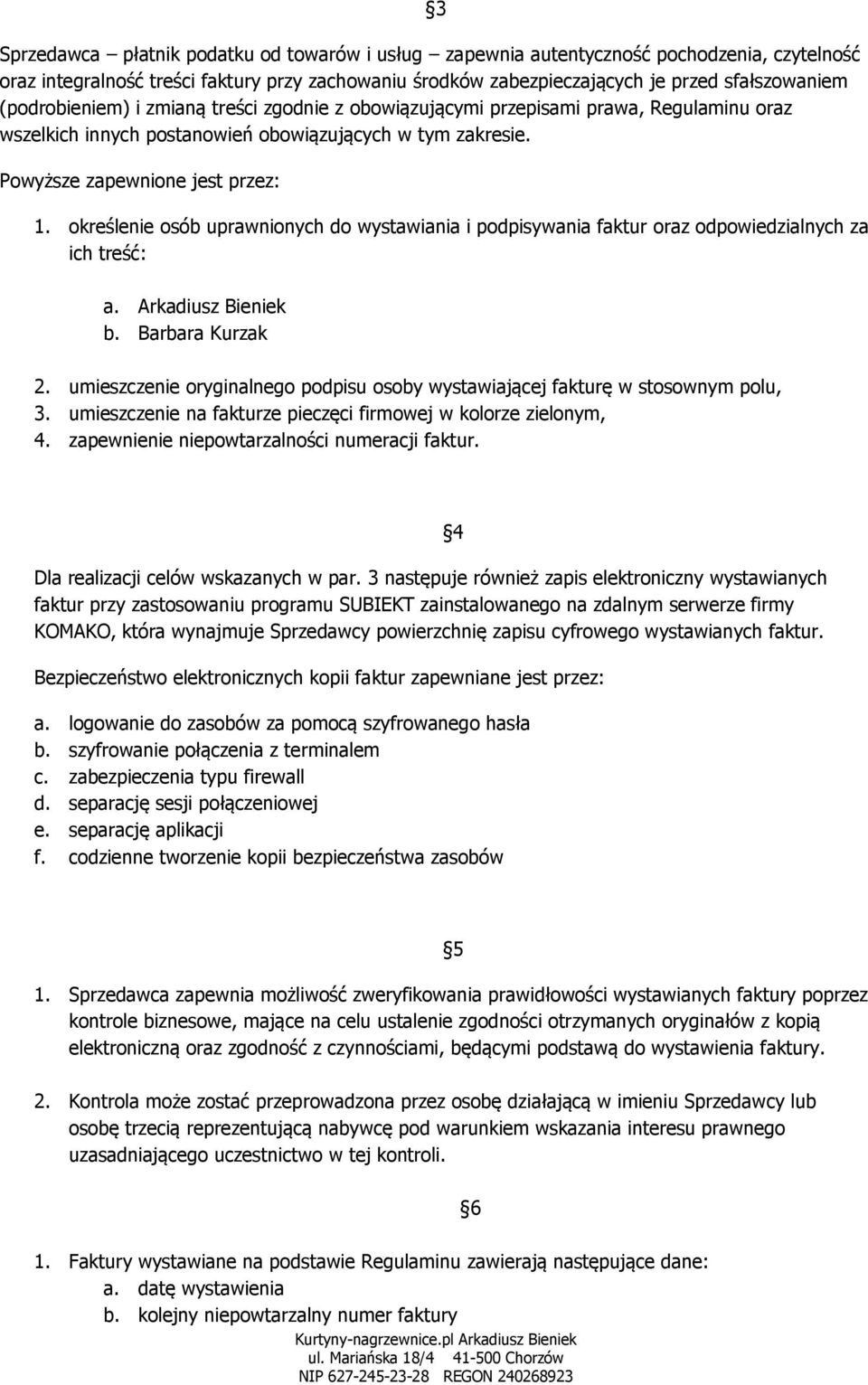 §3

Sprzedawca – płatnik podatku od towarów i usług – zapewnia autentyczność pochodzenia, czytelność oraz integralność treści faktury przy zachowaniu środków zabezpieczających je przed sfałszowaniem (podrobieniem) i zmianą treści zgodnie z obowiązującymi przepisami prawa, Regulaminu oraz wszelkich innych postanowień obowiązujących w tym zakresie.

Powyższe zapewnione jest przez:

1. określenie osób uprawnionych do wystawiania i podpisywania faktur oraz odpowiedzialnych za ich treść:

a. Arkadiusz Bieniek
b. Barbara Kurzak

2. umieszczenie oryginalnego podpisu osoby wystawiającej fakturę w stosownym polu,
3. umieszczenie na fakturze pieczęci firmowej w kolorze zielonym,
4. zapewnienie niepowtarzalności numeracji faktur.

§4

Dla realizacji celów wskazanych w par. 3 następuje również zapis elektroniczny wystawianych faktur przy zastosowaniu programu SUBIEKT zainstalowanego na zdalnym serwerze firmy KOMAKO, która wynajmuje Sprzedawcy powierzchnię zapisu cyfrowego wystawianych faktur.

Bezpieczeństwo elektronicznych kopii faktur zapewniane jest przez:

a. logowanie do zasobów za pomocą szyfrowanego hasła
b. szyfrowanie połączenia z terminalem
c. zabezpieczenia typu firewall
d. separację sesji połączeniowej
e. separację aplikacji
f. codzienne tworzenie kopii bezpieczeństwa zasobów

§5

1. Sprzedawca zapewnia możliwość zweryfikowania prawidłowości wystawianych faktury poprzez kontrole biznesowe, mające na celu ustalenie zgodności otrzymanych oryginałów z kopią elektroniczną oraz zgodność z czynnościami, będącymi podstawą do wystawienia faktury.

2. Kontrola może zostać przeprowadzona przez osobę działającą w imieniu Sprzedawcy lub osobę trzecią reprezentującą nabywcę pod warunkiem wskazania interesu prawnego uzasadniającego uczestnictwo w tej kontroli.

§6

1. Faktury wystawiane na podstawie Regulaminu zawierają następujące dane:
a. datę wystawienia
b. kolejny niepowtarzalny numer faktury

Kurtyny-nagrzewnice.pl Arkadiusz Bieniek
ul. Mariańska 18/4 41-500 Chorzów
NIP 627-245-23-28 REGON 240268923